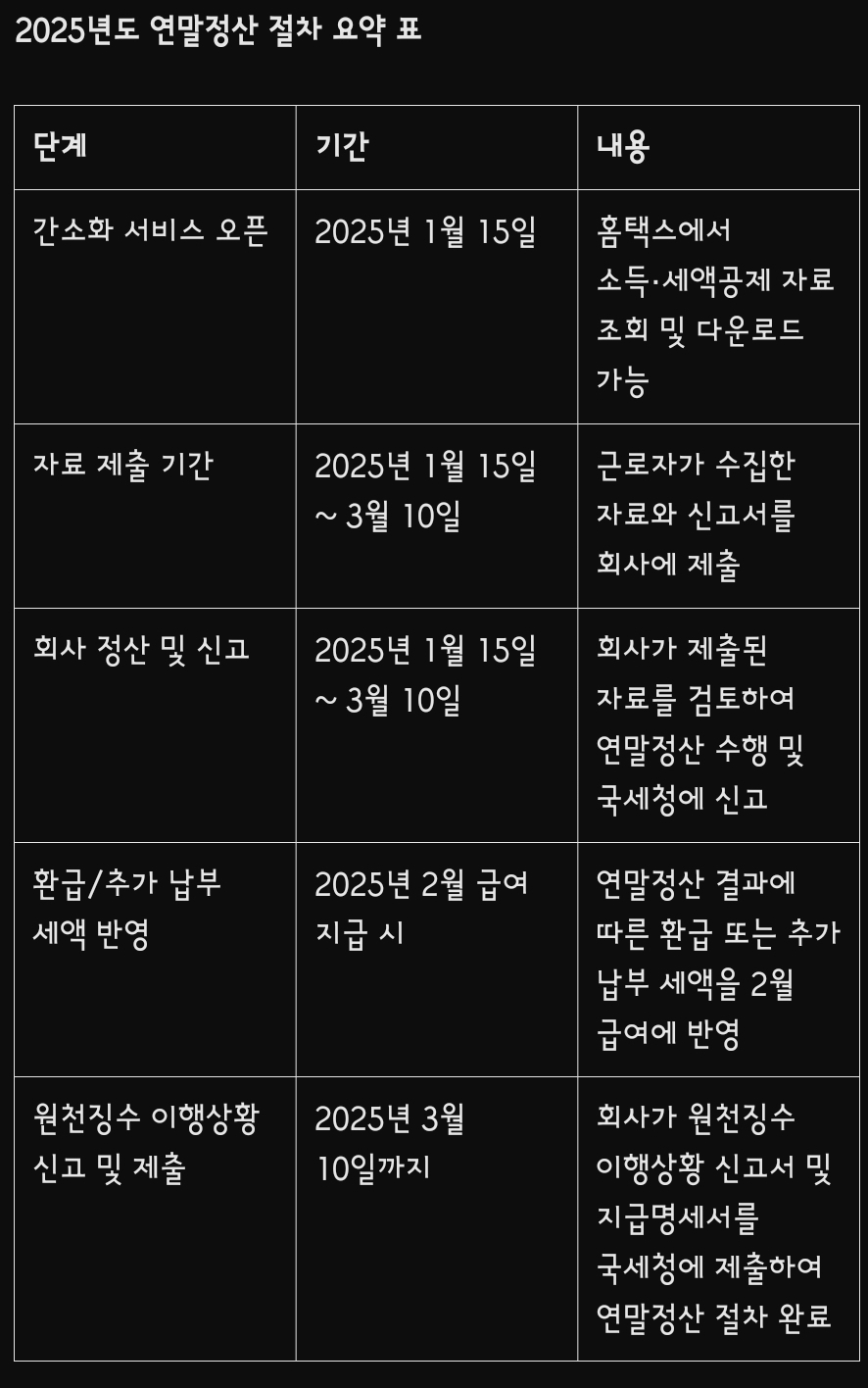 2025년도 연말정산 절차 요약 표

| 단계 | 기간 | 내용 |
|---|---|---|
| 간소화 서비스 오픈 | 2025년 1월 15일 | 홈택스에서 소득·세액공제 자료 조회 및 다운로드 가능 |
| 자료 제출 기간 | 2025년 1월 15일 ~ 3월 10일 | 근로자가 수집한 자료와 신고서를 회사에 제출 |
| 회사 정산 및 신고 | 2025년 1월 15일 ~ 3월 10일 | 회사가 제출된 자료를 검토하여 연말정산 수행 및 국세청에 신고 |
| 환급/추가 납부 세액 반영 | 2025년 2월 급여 지급 시 | 연말정산 결과에 따른 환급 또는 추가 납부 세액을 2월 급여에 반영 |
| 원천징수 이행상황 신고 및 제출 | 2025년 3월 10일까지 | 회사가 원천징수 이행상황 신고서 및 지급명세서를 국세청에 제출하여 연말정산 절차 완료 |